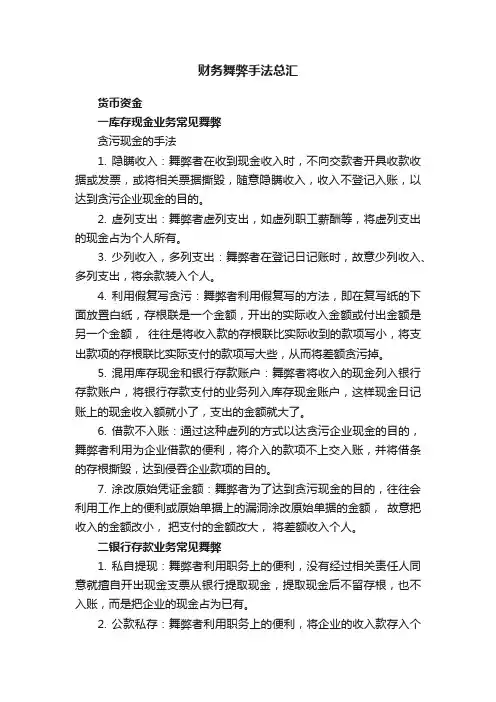 财务舞弊手法总汇

货币资金

一库存现金业务常见舞弊

贪污现金的手法

1. 隐瞒收入：舞弊者在收到现金收入时，不向交款者开具收款收据或发票，或将相关票据撕毁，随意隐瞒收入，收入不登记入账，以达到贪污企业现金的目的。

2. 虚列支出：舞弊者虚列支出，如虚列职工薪酬等，将虚列支出的现金占为个人所有。

3. 少列收入，多列支出：舞弊者在登记日记账时，故意少列收入、多列支出，将余款装入个人。

4. 利用假复写贪污：舞弊者利用假复写的方法，即在复写纸的下面放置白纸，存根联是一个金额，开出的实际收入金额或付出金额是另一个金额， 往往是将收入款的存根联比实际收到的款项写小，将支出款项的存根联比实际支付的款项写大些，从而将差额贪污掉。

5. 混用库存现金和银行存款账户：舞弊者将收入的现金列入银行存款账户，将银行存款支付的业务列入库存现金账户，这样现金日记账上的现金收入额就小了，支出的金额就大了。

6. 借款不入账：通过这种虚列的方式以达贪污企业现金的目的，舞弊者利用为企业借款的便利，将介入的款项不上交入账，并将借条的存根撕毁，达到侵吞企业款项的目的。

7. 涂改原始凭证金额：舞弊者为了达到贪污现金的目的，往往会利用工作上的便利或原始单据上的漏洞涂改原始单据的金额， 故意把收入的金额改小， 把支付的金额改大， 将差额收入个人。

二银行存款业务常见舞弊

1. 私自提现：舞弊者利用职务上的便利，没有经过相关责任人同意就擅自开出现金支票从银行提取现金，提取现金后不留存根，也不入账，而是把企业的现金占为已有。

2. 公款私存：舞弊者利用职务上的便利，将企业的收入款存入个